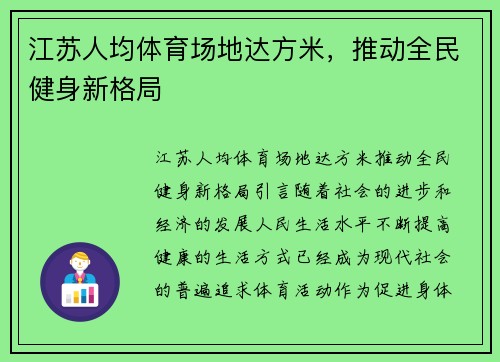 江苏人均体育场地达方米，推动全民健身新格局

江苏人均体育场地达方米推动全民健身新格局引言随着社会的进步和经济的发展人民生活水平不断提高健康的生活方式已经成为现代社会的普遍追求体育活动作为促进身体